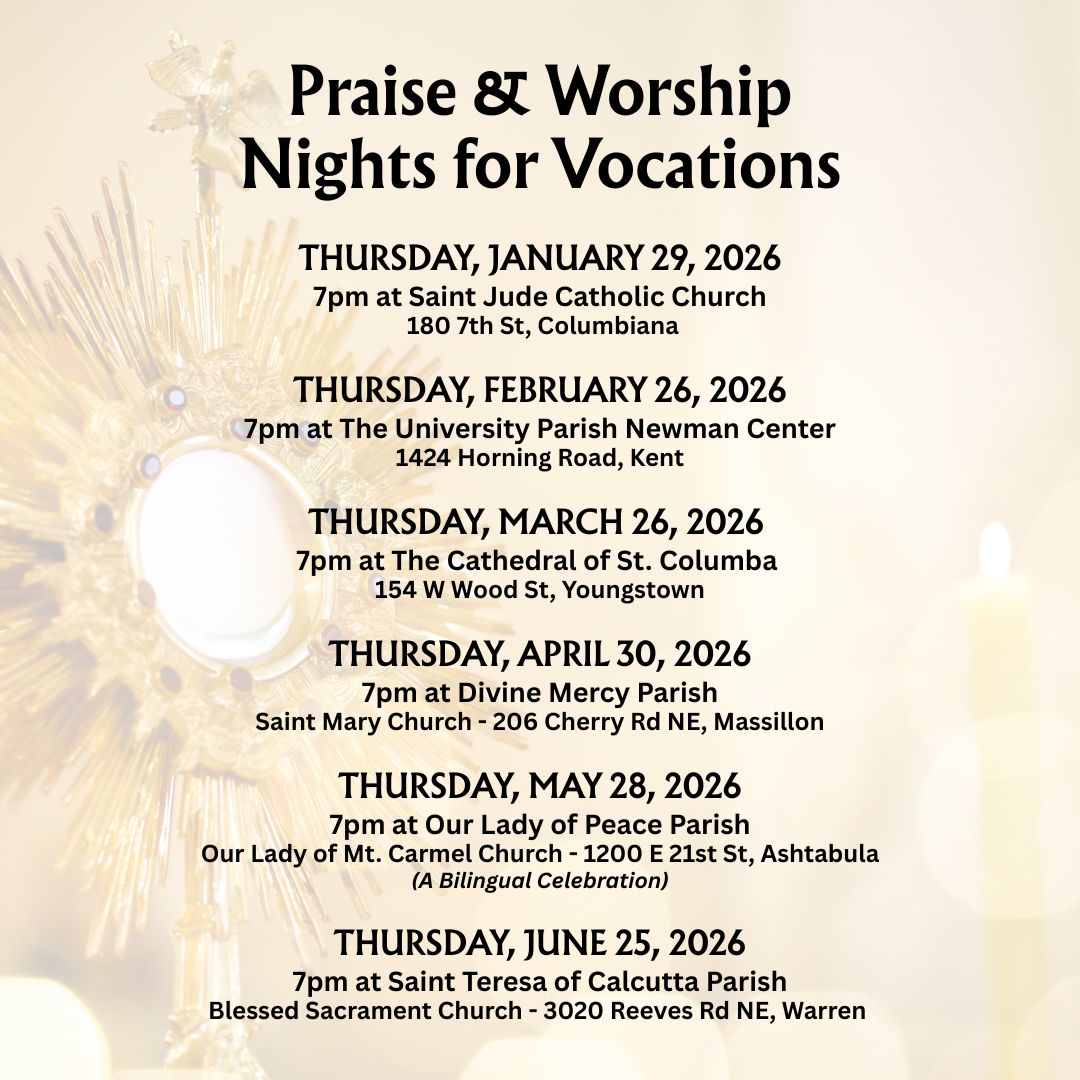 Praise & Worship Nights for Vocations

THURSDAY, JANUARY 29, 2026
7pm at Saint Jude Catholic Church
180 7th St, Columbiana

THURSDAY, FEBRUARY 26, 2026
7pm at The University Parish Newman Center
1424 Horning Road, Kent

THURSDAY, MARCH 26, 2026
7pm at The Cathedral of St. Columba
154 W Wood St, Youngstown

THURSDAY, APRIL 30, 2026
7pm at Divine Mercy Parish
Saint Mary Church - 206 Cherry Rd NE, Massillon

THURSDAY, MAY 28, 2026
7pm at Our Lady of Peace Parish
Our Lady of Mt. Carmel Church - 1200 E 21st St, Ashtabula
(A Bilingual Celebration)

THURSDAY, JUNE 25, 2026
7pm at Saint Teresa of Calcutta Parish
Blessed Sacrament Church - 3020 Reeves Rd NE, Warren